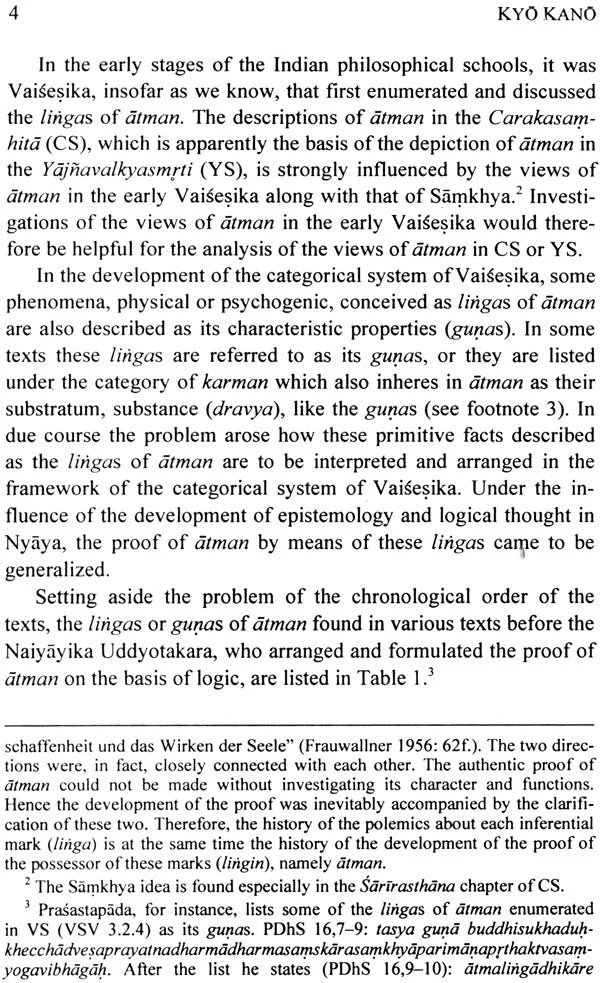 4 KYŌ KANŌ

In the early stages of the Indian philosophical schools, it was Vaiśeṣika, insofar as we know, that first enumerated and discussed the liṅgas of ātman. The descriptions of ātman in the Carakasaṃhitā (CS), which is apparently the basis of the depiction of ātman in the Yājñavalkyasmṛti (YS), is strongly influenced by the views of ātman in the early Vaiśeṣika along with that of Sāṃkhya.$^2$ Investigations of the views of ātman in the early Vaiśeṣika would therefore be helpful for the analysis of the views of ātman in CS or YS.

In the development of the categorical system of Vaiśeṣika, some phenomena, physical or psychogenic, conceived as liṅgas of ātman are also described as its characteristic properties (guṇas). In some texts these liṅgas are referred to as its guṇas, or they are listed under the category of karman which also inheres in ātman as their substratum, substance (dravya), like the guṇas (see footnote 3). In due course the problem arose how these primitive facts described as the liṅgas of ātman are to be interpreted and arranged in the framework of the categorical system of Vaiśeṣika. Under the influence of the development of epistemology and logical thought in Nyāya, the proof of ātman by means of these liṅgas came to be generalized.

Setting aside the problem of the chronological order of the texts, the liṅgas or guṇas of ātman found in various texts before the Naiyāyika Uddyotakara, who arranged and formulated the proof of ātman on the basis of logic, are listed in Table 1.$^3$

schaffenheit und das Wirken der Seele" (Frauwallner 1956: 62f.). The two directions were, in fact, closely connected with each other. The authentic proof of ātman could not be made without investigating its character and functions. Hence the development of the proof was inevitably accompanied by the clarification of these two. Therefore, the history of the polemics about each inferential mark (liṅga) is at the same time the history of the development of the proof of the possessor of these marks (liṅgin), namely ātman.

$^2$ The Sāṃkhya idea is found especially in the Śārīrasthāna chapter of CS.

$^3$ Praśastapāda, for instance, lists some of the liṅgas of ātman enumerated in VS (VSV 3.2.4) as its guṇas. PDhS 16,7–9: tasya guṇā buddhisukhaduḥkhecchādveṣaprayatnadharmādharmasaṃskārasaṃkhyāparimāṇapṛthaktvasaṃyogavibhāgāḥ. After the list he states (PDhS 16,9–10): ātmaliṅgādhikāre